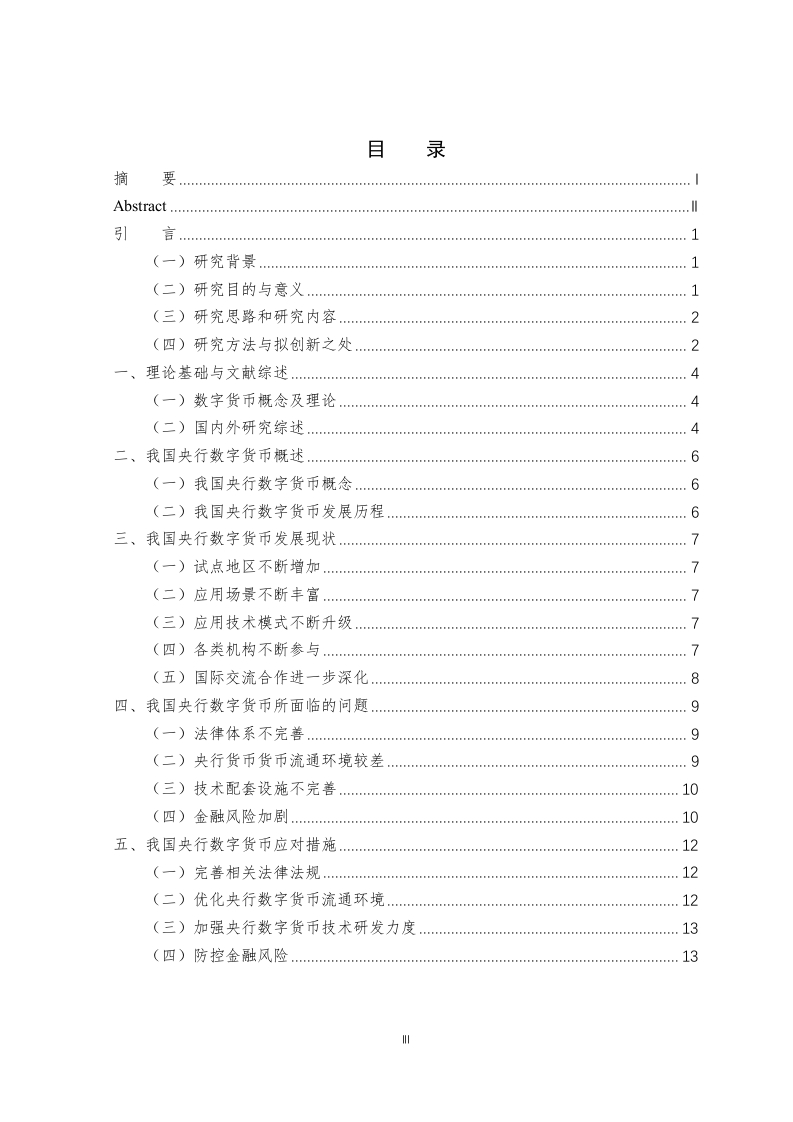 目　录

摘　要 ........ Ⅰ
Abstract ........ Ⅱ
引　言 ........ 1
（一）研究背景 ........ 1
（二）研究目的与意义 ........ 1
（三）研究思路和研究内容 ........ 2
（四）研究方法与拟创新之处 ........ 2
一、理论基础与文献综述 ........ 4
（一）数字货币概念及理论 ........ 4
（二）国内外研究综述 ........ 4
二、我国央行数字货币概述 ........ 6
（一）我国央行数字货币概念 ........ 6
（二）我国央行数字货币发展历程 ........ 6
三、我国央行数字货币发展现状 ........ 7
（一）试点地区不断增加 ........ 7
（二）应用场景不断丰富 ........ 7
（三）应用技术模式不断升级 ........ 7
（四）各类机构不断参与 ........ 7
（五）国际交流合作进一步深化 ........ 8
四、我国央行数字货币所面临的问题 ........ 9
（一）法律体系不完善 ........ 9
（二）央行货币货币流通环境较差 ........ 9
（三）技术配套设施不完善 ........ 10
（四）金融风险加剧 ........ 10
五、我国央行数字货币应对措施 ........ 12
（一）完善相关法律法规 ........ 12
（二）优化央行数字货币流通环境 ........ 12
（三）加强央行数字货币技术研发力度 ........ 13
（四）防控金融风险 ........ 13

Ⅲ